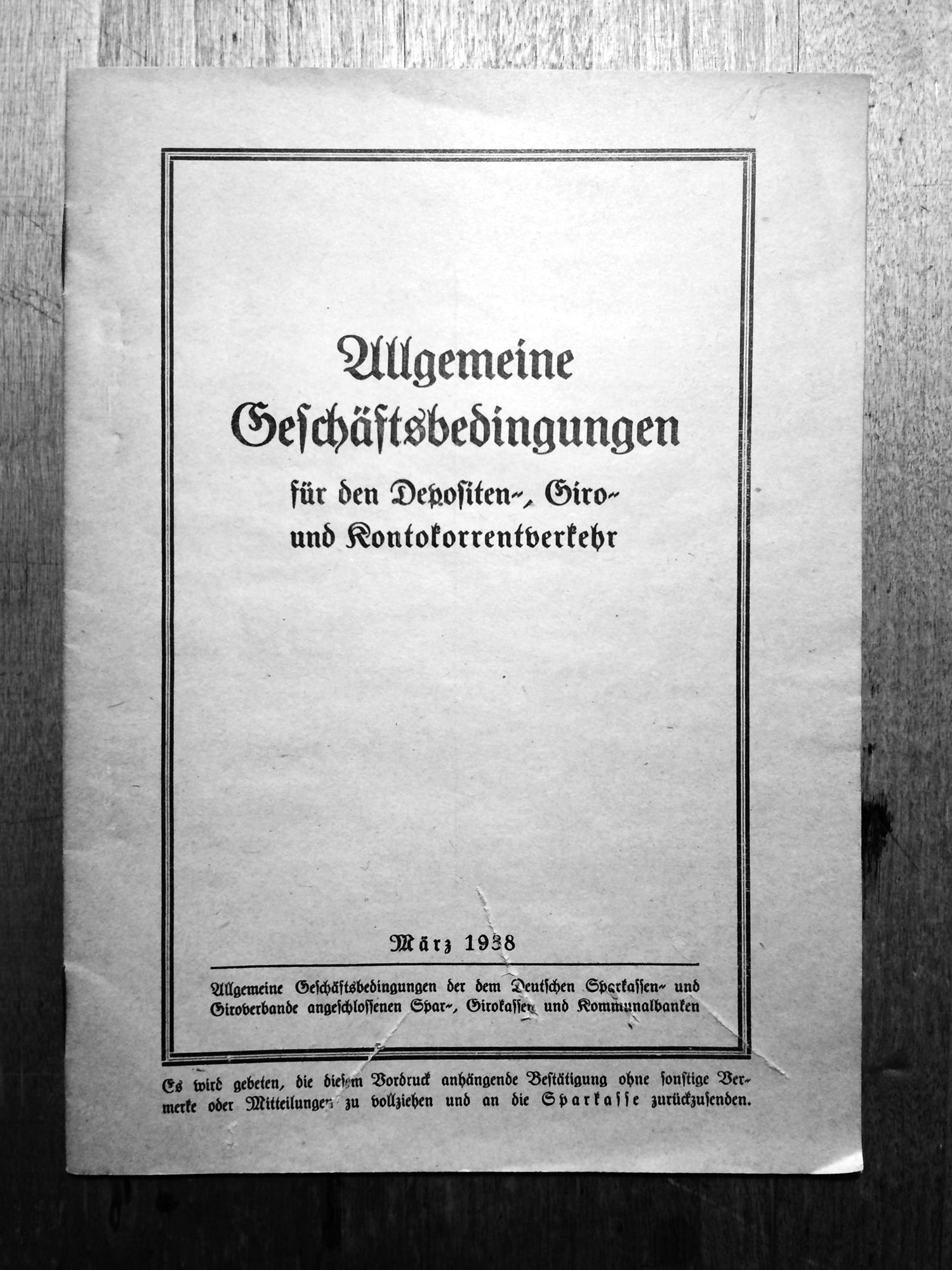 Allgemeine Geschäftsbedingungen

für den Depositen-, Giro- und Kontokorrentverkehr

März 1938

Allgemeine Geschäftsbedingungen der dem Deutschen Sparkassen- und Giroverbande angeschlossenen Spar-, Girokassen und Kommunalbanken

Es wird gebeten, die diesem Vordruck anhängende Bestätigung ohne sonstige Vermerke oder Mitteilungen zu vollziehen und an die Sparkasse zurückzusenden.